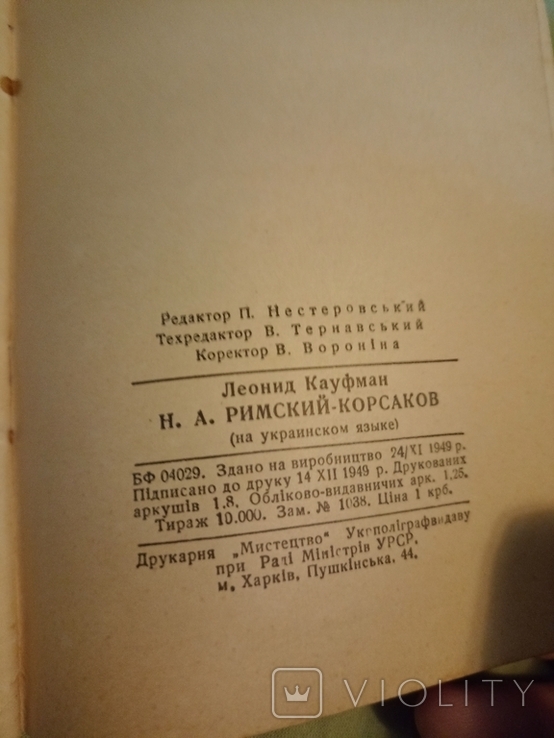 Редактор П. Нестеровський
Техредактор В. Тернавський
Коректор В. Вороніна

Леонид Кауфман
Н. А. РИМСКИЙ-КОРСАКОВ
(на украинском языке)

БФ 04029. Здано на виробництво 24/XI 1949 р. Підписано до друку 14 XII 1949 р. Друкованих аркушів 1,8. Обліково-видавничих арк. 1,25. Тираж 10.000. Зам. № 1038. Ціна 1 крб.

Друкарня „Мистецтво" Укрполіграфвидаву при Раді Міністрів УРСР, м. Харків, Пушкінська, 44.

VIOLITY